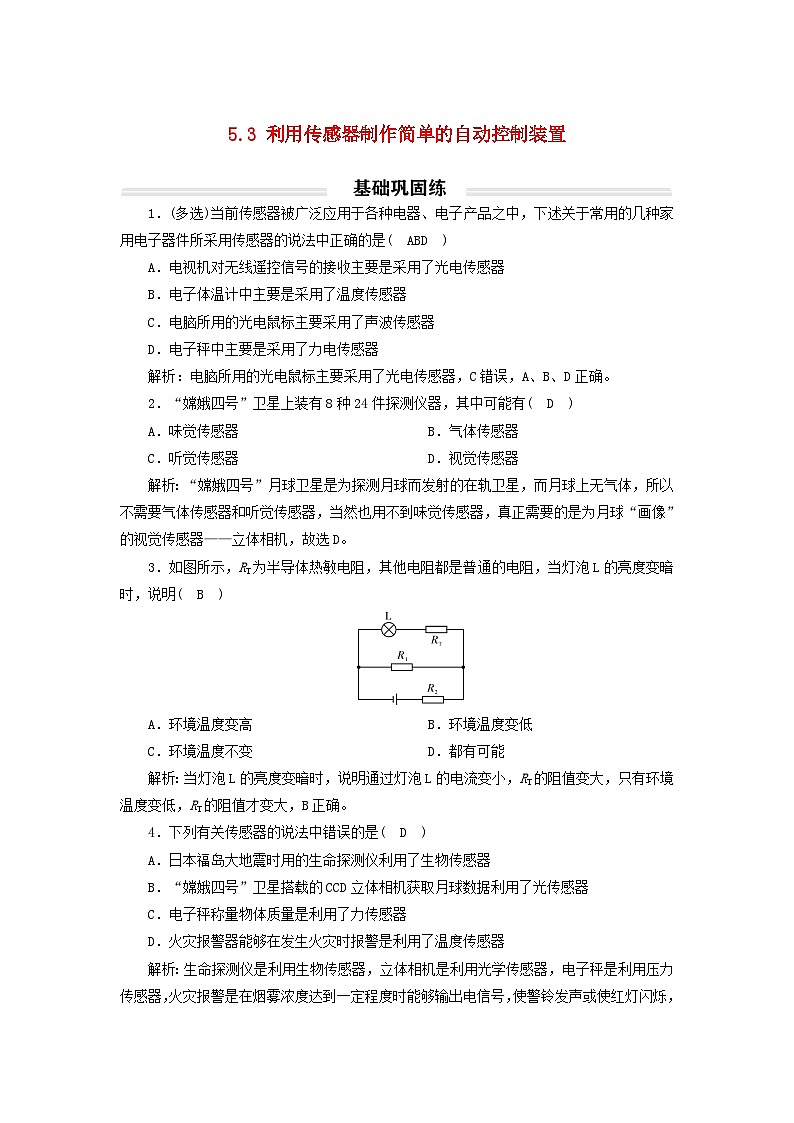 5.3 利用传感器制作简单的自动控制装置

基础巩固练

1．(多选)当前传感器被广泛应用于各种电器、电子产品之中，下述关于常用的几种家用电子器件所采用传感器的说法中正确的是（ ABD ）

A．电视机对无线遥控信号的接收主要是采用了光电传感器

B．电子体温计中主要是采用了温度传感器

C．电脑所用的光电鼠标主要采用了声波传感器

D．电子秤中主要是采用了力电传感器

解析：电脑所用的光电鼠标主要采用了光电传感器，C错误，A、B、D正确。

2．“嫦娥四号”卫星上装有8种24件探测仪器，其中可能有（ D ）

A．味觉传感器

B．气体传感器

C．听觉传感器

D．视觉传感器

解析：“嫦娥四号”月球卫星是为探测月球而发射的在轨卫星，而月球上无气体，所以不需要气体传感器和听觉传感器，当然也用不到味觉传感器，真正需要的是为月球“画像”的视觉传感器——立体相机，故选D。

3．如图所示，$R_T$为半导体热敏电阻，其他电阻都是普通的电阻，当灯泡L的亮度变暗时，说明（ B ）

L
$R_T$
$R_1$
$R_2$

A．环境温度变高

B．环境温度变低

C．环境温度不变

D．都有可能

解析：当灯泡L的亮度变暗时，说明通过灯泡L的电流变小，$R_T$的阻值变大，只有环境温度变低，$R_T$的阻值才变大，B正确。

4．下列有关传感器的说法中错误的是（ D ）

A．日本福岛大地震时用的生命探测仪利用了生物传感器

B．“嫦娥四号”卫星搭载的CCD立体相机获取月球数据利用了光传感器

C．电子秤称量物体质量是利用了力传感器

D．火灾报警器能够在发生火灾时报警是利用了温度传感器

解析：生命探测仪是利用生物传感器，立体相机是利用光学传感器，电子秤是利用压力传感器，火灾报警是在烟雾浓度达到一定程度时能够输出电信号，使警铃发声或使红灯闪烁，